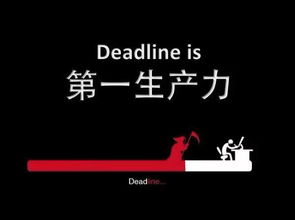 Deadline is
第一生产力

Deadline...